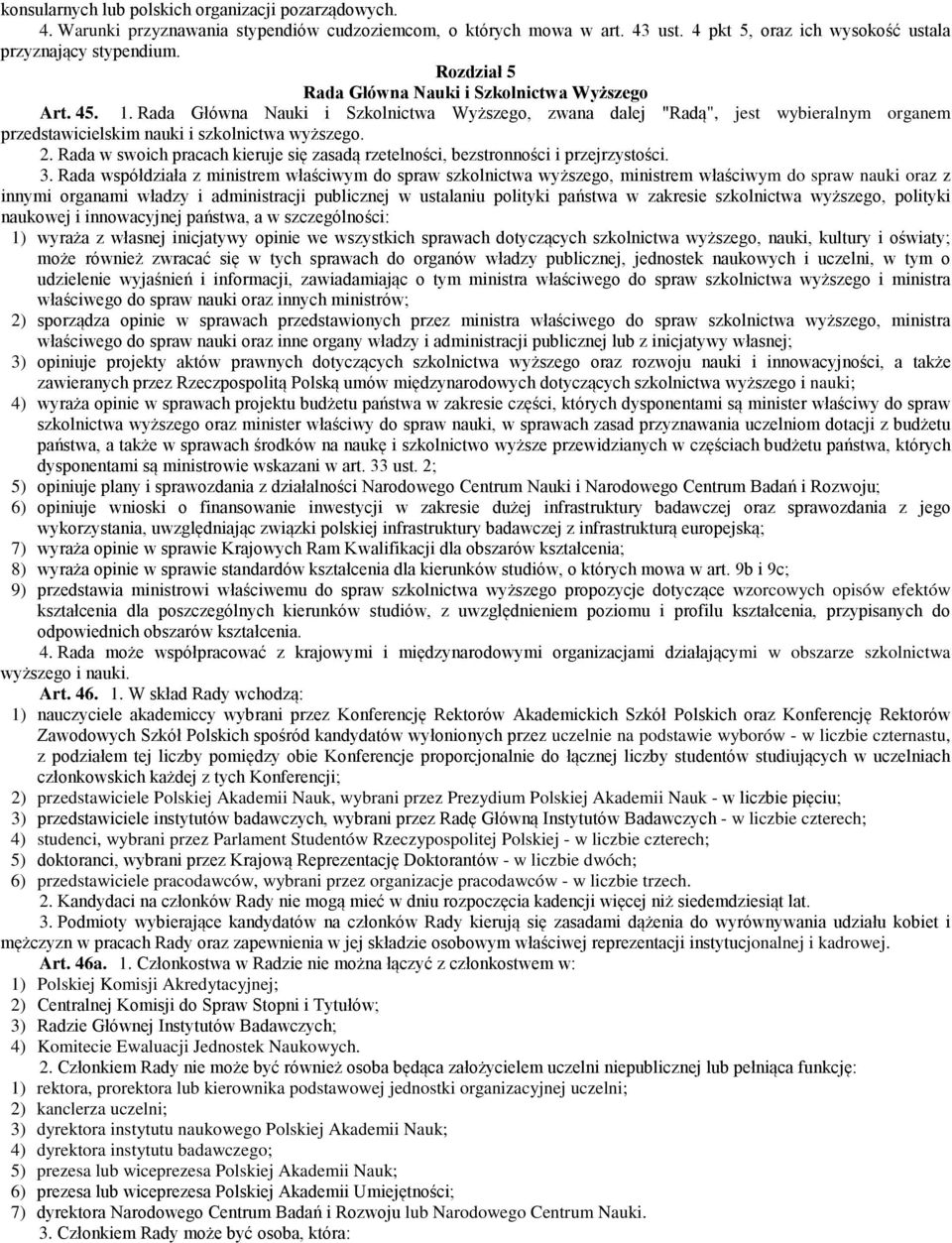 konsularnych lub polskich organizacji pozarządowych.

4. Warunki przyznawania stypendiów cudzoziemcom, o których mowa w art. 43 ust. 4 pkt 5, oraz ich wysokość ustala przyznający stypendium.

Rozdział 5
Rada Główna Nauki i Szkolnictwa Wyższego

Art. 45. 1. Rada Główna Nauki i Szkolnictwa Wyższego, zwana dalej "Radą", jest wybieralnym organem przedstawicielskim nauki i szkolnictwa wyższego.

2. Rada w swoich pracach kieruje się zasadą rzetelności, bezstronności i przejrzystości.

3. Rada współdziała z ministrem właściwym do spraw szkolnictwa wyższego, ministrem właściwym do spraw nauki oraz z innymi organami władzy i administracji publicznej w ustalaniu polityki państwa w zakresie szkolnictwa wyższego, polityki naukowej i innowacyjnej państwa, a w szczególności:
1) wyraża z własnej inicjatywy opinie we wszystkich sprawach dotyczących szkolnictwa wyższego, nauki, kultury i oświaty; może również zwracać się w tych sprawach do organów władzy publicznej, jednostek naukowych i uczelni, w tym o udzielenie wyjaśnień i informacji, zawiadamiając o tym ministra właściwego do spraw szkolnictwa wyższego i ministra właściwego do spraw nauki oraz innych ministrów;
2) sporządza opinie w sprawach przedstawionych przez ministra właściwego do spraw szkolnictwa wyższego, ministra właściwego do spraw nauki oraz inne organy władzy i administracji publicznej lub z inicjatywy własnej;
3) opiniuje projekty aktów prawnych dotyczących szkolnictwa wyższego oraz rozwoju nauki i innowacyjności, a także zawieranych przez Rzeczpospolitą Polską umów międzynarodowych dotyczących szkolnictwa wyższego i nauki;
4) wyraża opinie w sprawach projektu budżetu państwa w zakresie części, których dysponentami są minister właściwy do spraw szkolnictwa wyższego oraz minister właściwy do spraw nauki, w sprawach zasad przyznawania uczelniom dotacji z budżetu państwa, a także w sprawach środków na naukę i szkolnictwo wyższe przewidzianych w częściach budżetu państwa, których dysponentami są ministrowie wskazani w art. 33 ust. 2;
5) opiniuje plany i sprawozdania z działalności Narodowego Centrum Nauki i Narodowego Centrum Badań i Rozwoju;
6) opiniuje wnioski o finansowanie inwestycji w zakresie dużej infrastruktury badawczej oraz sprawozdania z jego wykorzystania, uwzględniając związki polskiej infrastruktury badawczej z infrastrukturą europejską;
7) wyraża opinie w sprawie Krajowych Ram Kwalifikacji dla obszarów kształcenia;
8) wyraża opinie w sprawie standardów kształcenia dla kierunków studiów, o których mowa w art. 9b i 9c;
9) przedstawia ministrowi właściwemu do spraw szkolnictwa wyższego propozycje dotyczące wzorcowych opisów efektów kształcenia dla poszczególnych kierunków studiów, z uwzględnieniem poziomu i profilu kształcenia, przypisanych do odpowiednich obszarów kształcenia.

4. Rada może współpracować z krajowymi i międzynarodowymi organizacjami działającymi w obszarze szkolnictwa wyższego i nauki.

Art. 46. 1. W skład Rady wchodzą:
1) nauczyciele akademiccy wybrani przez Konferencję Rektorów Akademickich Szkół Polskich oraz Konferencję Rektorów Zawodowych Szkół Polskich spośród kandydatów wyłonionych przez uczelnie na podstawie wyborów - w liczbie czternastu, z podziałem tej liczby pomiędzy obie Konferencje proporcjonalnie do łącznej liczby studentów studiujących w uczelniach członkowskich każdej z tych Konferencji;
2) przedstawiciele Polskiej Akademii Nauk, wybrani przez Prezydium Polskiej Akademii Nauk - w liczbie pięciu;
3) przedstawiciele instytutów badawczych, wybrani przez Radę Główną Instytutów Badawczych - w liczbie czterech;
4) studenci, wybrani przez Parlament Studentów Rzeczypospolitej Polskiej - w liczbie czterech;
5) doktoranci, wybrani przez Krajową Reprezentację Doktorantów - w liczbie dwóch;
6) przedstawiciele pracodawców, wybrani przez organizacje pracodawców - w liczbie trzech.

2. Kandydaci na członków Rady nie mogą mieć w dniu rozpoczęcia kadencji więcej niż siedemdziesiąt lat.

3. Podmioty wybierające kandydatów na członków Rady kierują się zasadami dążenia do wyrównywania udziału kobiet i mężczyzn w pracach Rady oraz zapewnienia w jej składzie osobowym właściwej reprezentacji instytucjonalnej i kadrowej.

Art. 46a. 1. Członkostwa w Radzie nie można łączyć z członkostwem w:
1) Polskiej Komisji Akredytacyjnej;
2) Centralnej Komisji do Spraw Stopni i Tytułów;
3) Radzie Głównej Instytutów Badawczych;
4) Komitecie Ewaluacji Jednostek Naukowych.

2. Członkiem Rady nie może być również osoba będąca założycielem uczelni niepublicznej lub pełniąca funkcję:
1) rektora, prorektora lub kierownika podstawowej jednostki organizacyjnej uczelni;
2) kanclerza uczelni;
3) dyrektora instytutu naukowego Polskiej Akademii Nauk;
4) dyrektora instytutu badawczego;
5) prezesa lub wiceprezesa Polskiej Akademii Nauk;
6) prezesa lub wiceprezesa Polskiej Akademii Umiejętności;
7) dyrektora Narodowego Centrum Badań i Rozwoju lub Narodowego Centrum Nauki.

3. Członkiem Rady może być osoba, która: